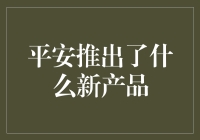 平安推出了什么新产品